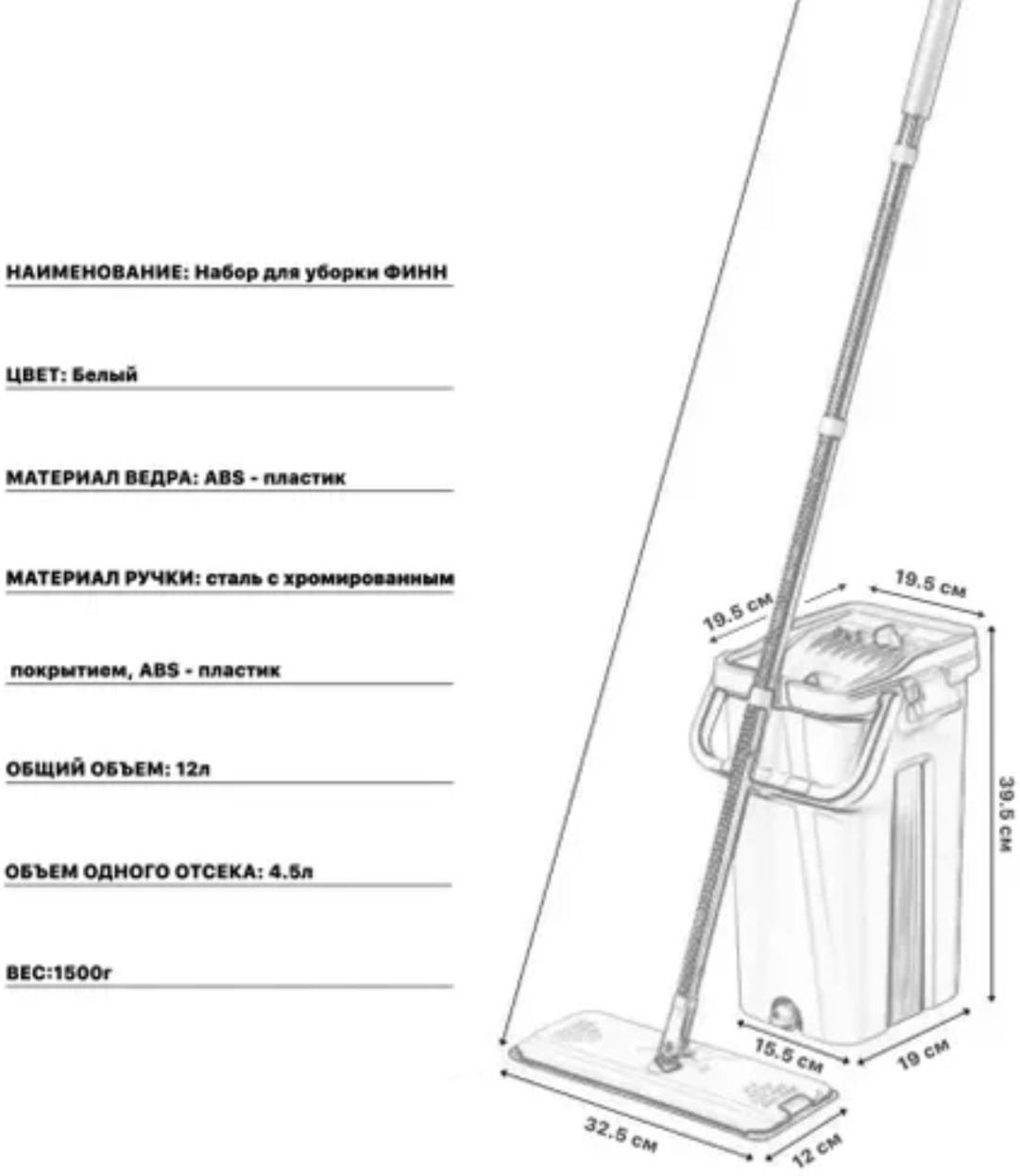 НАИМЕНОВАНИЕ: Набор для уборки ФИНН

ЦВЕТ: Белый

МАТЕРИАЛ ВЕДРА: ABS - пластик

МАТЕРИАЛ РУЧКИ: сталь с хромированным

покрытием, ABS - пластик

ОБЩИЙ ОБЪЕМ: 12л

ОБЪЕМ ОДНОГО ОТСЕКА: 4.5л

ВЕС:1500г

19.5 см
19.5 см
39.5 см
15.5 см
19 см
32.5 см
12 см